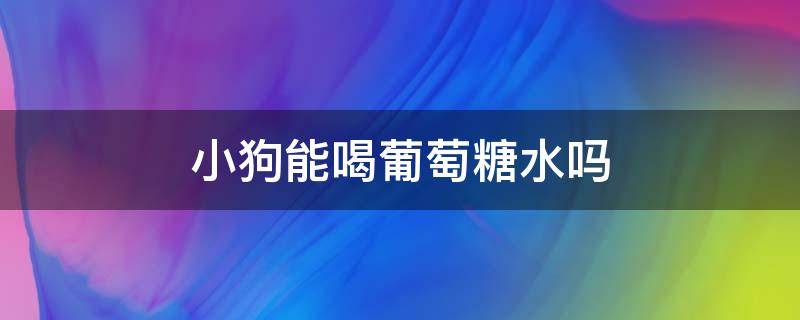 小狗能喝葡萄糖水吗